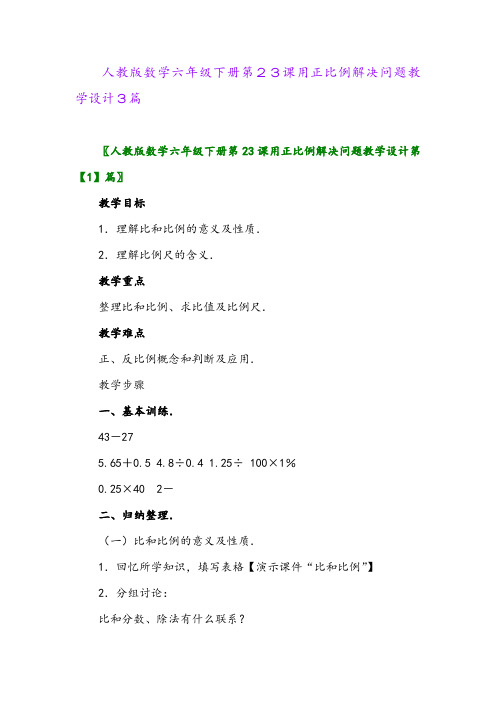 人教版数学六年级下册第２３课用正比例解决问题教学设计３篇

〖人教版数学六年级下册第23课用正比例解决问题教学设计第【1】篇〗

教学目标

1．理解比和比例的意义及性质．

2．理解比例尺的含义．

教学重点

整理比和比例、求比值及比例尺．

教学难点

正、反比例概念和判断及应用．

教学步骤

一、基本训练．

43－27

5.65＋0.5 4.8÷0.4 1.25÷ 100×1%

0.25×40　2－

二、归纳整理．

（一）比和比例的意义及性质．

1．回忆所学知识，填写表格【演示课件“比和比例”】

2．分组讨论：

比和分数、除法有什么联系？